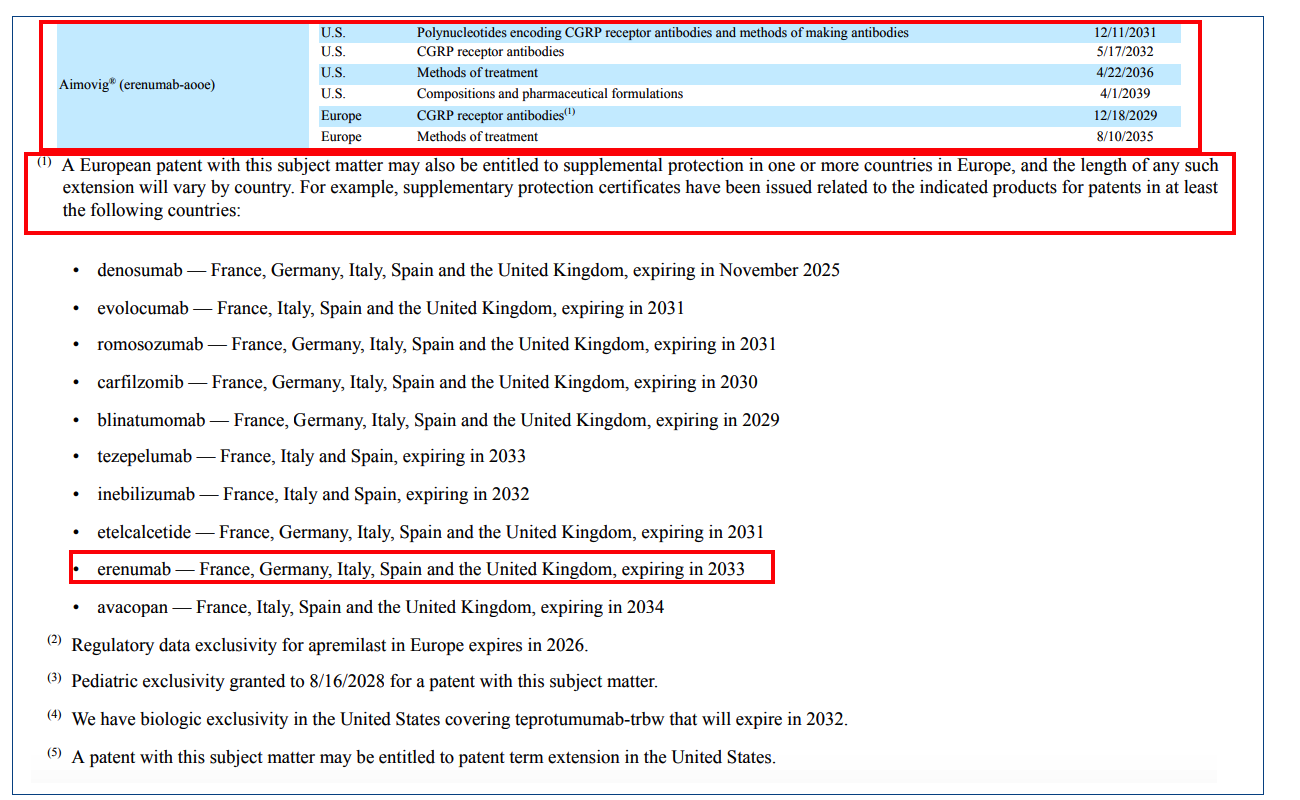 | Aimovig® (erenumab-aooe) | U.S. | Polynucleotides encoding CGRP receptor antibodies and methods of making antibodies | 12/11/2031 |
|---|---|---|---|
| | U.S. | CGRP receptor antibodies | 5/17/2032 |
| | U.S. | Methods of treatment | 4/22/2036 |
| | U.S. | Compositions and pharmaceutical formulations | 4/1/2039 |
| | Europe | CGRP receptor antibodies$^{(1)}$ | 12/18/2029 |
| | Europe | Methods of treatment | 8/10/2035 |

$^{(1)}$ A European patent with this subject matter may also be entitled to supplemental protection in one or more countries in Europe, and the length of any such extension will vary by country. For example, supplementary protection certificates have been issued related to the indicated products for patents in at least the following countries:

• denosumab — France, Germany, Italy, Spain and the United Kingdom, expiring in November 2025
• evolocumab — France, Italy, Spain and the United Kingdom, expiring in 2031
• romosozumab — France, Germany, Italy, Spain and the United Kingdom, expiring in 2031
• carfilzomib — France, Germany, Italy, Spain and the United Kingdom, expiring in 2030
• blinatumomab — France, Germany, Italy, Spain and the United Kingdom, expiring in 2029
• tezepelumab — France, Italy and Spain, expiring in 2033
• inebilizumab — France, Italy and Spain, expiring in 2032
• etelcalcetide — France, Germany, Italy, Spain and the United Kingdom, expiring in 2031
• erenumab — France, Germany, Italy, Spain and the United Kingdom, expiring in 2033
• avacopan — France, Italy, Spain and the United Kingdom, expiring in 2034

$^{(2)}$ Regulatory data exclusivity for apremilast in Europe expires in 2026.

$^{(3)}$ Pediatric exclusivity granted to 8/16/2028 for a patent with this subject matter.

$^{(4)}$ We have biologic exclusivity in the United States covering teprotumumab-trbw that will expire in 2032.

$^{(5)}$ A patent with this subject matter may be entitled to patent term extension in the United States.